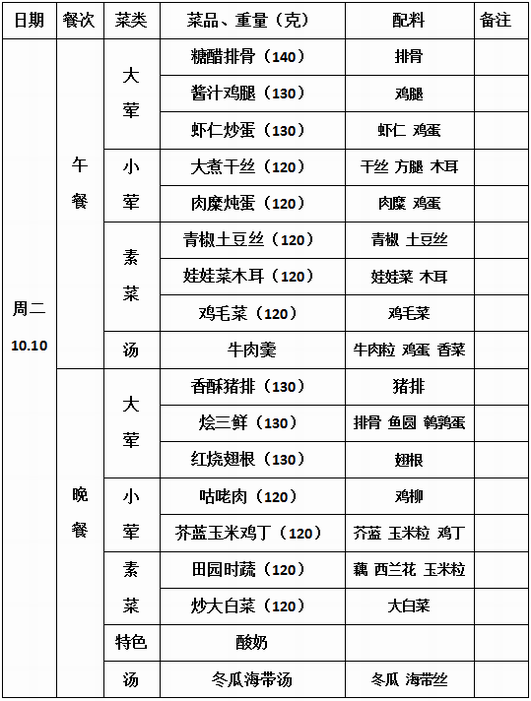 | 日期 | 餐次 | 菜类 | 菜品、重量（克） | 配料 | 备注 |
|---|---|---|---|---|---|
| 周二 10.10 | 午餐 | 大荤 | 糖醋排骨（140） | 排骨 | |
| | | | 酱汁鸡腿（130） | 鸡腿 | |
| | | | 虾仁炒蛋（130） | 虾仁 鸡蛋 | |
| | | 小荤 | 大煮干丝（120） | 干丝 方腿 木耳 | |
| | | | 肉糜炖蛋（120） | 肉糜 鸡蛋 | |
| | | 素菜 | 青椒土豆丝（120） | 青椒 土豆丝 | |
| | | | 娃娃菜木耳（120） | 娃娃菜 木耳 | |
| | | | 鸡毛菜（120） | 鸡毛菜 | |
| | | 汤 | 牛肉羹 | 牛肉粒 鸡蛋 香菜 | |
| | 晚餐 | 大荤 | 香酥猪排（130） | 猪排 | |
| | | | 烩三鲜（130） | 排骨 鱼圆 鹌鹑蛋 | |
| | | | 红烧翅根（130） | 翅根 | |
| | | 小荤 | 咕咾肉（120） | 鸡柳 | |
| | | | 芥蓝玉米鸡丁（120） | 芥蓝 玉米粒 鸡丁 | |
| | | 素菜 | 田园时蔬（120） | 藕 西兰花 玉米粒 | |
| | | | 炒大白菜（120） | 大白菜 | |
| | | 特色 | 酸奶 | | |
| | | 汤 | 冬瓜海带汤 | 冬瓜 海带丝 | |